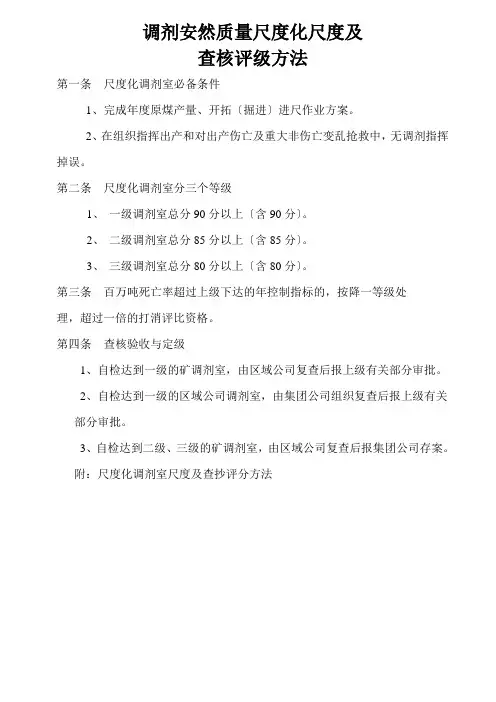 调剂安然质量尺度化尺度及
查核评级方法

第一条　尺度化调剂室必备条件

1、完成年度原煤产量、开拓〔掘进〕进尺作业方案。

2、在组织指挥出产和对出产伤亡及重大非伤亡变乱抢救中，无调剂指挥掉误。

第二条　尺度化调剂室分三个等级

1、　一级调剂室总分 90 分以上〔含 90 分〕。

2、　二级调剂室总分 85 分以上〔含 85 分〕。

3、　三级调剂室总分 80 分以上〔含 80 分〕。

第三条　百万吨死亡率超过上级下达的年控制指标的，按降一等级处理，超过一倍的打消评比资格。

第四条　查核验收与定级

1、自检达到一级的矿调剂室，由区域公司复查后报上级有关部分审批。

2、自检达到一级的区域公司调剂室，由集团公司组织复查后报上级有关部分审批。

3、自检达到二级、三级的矿调剂室，由区域公司复查后报集团公司存案。

附：尺度化调剂室尺度及查抄评分方法